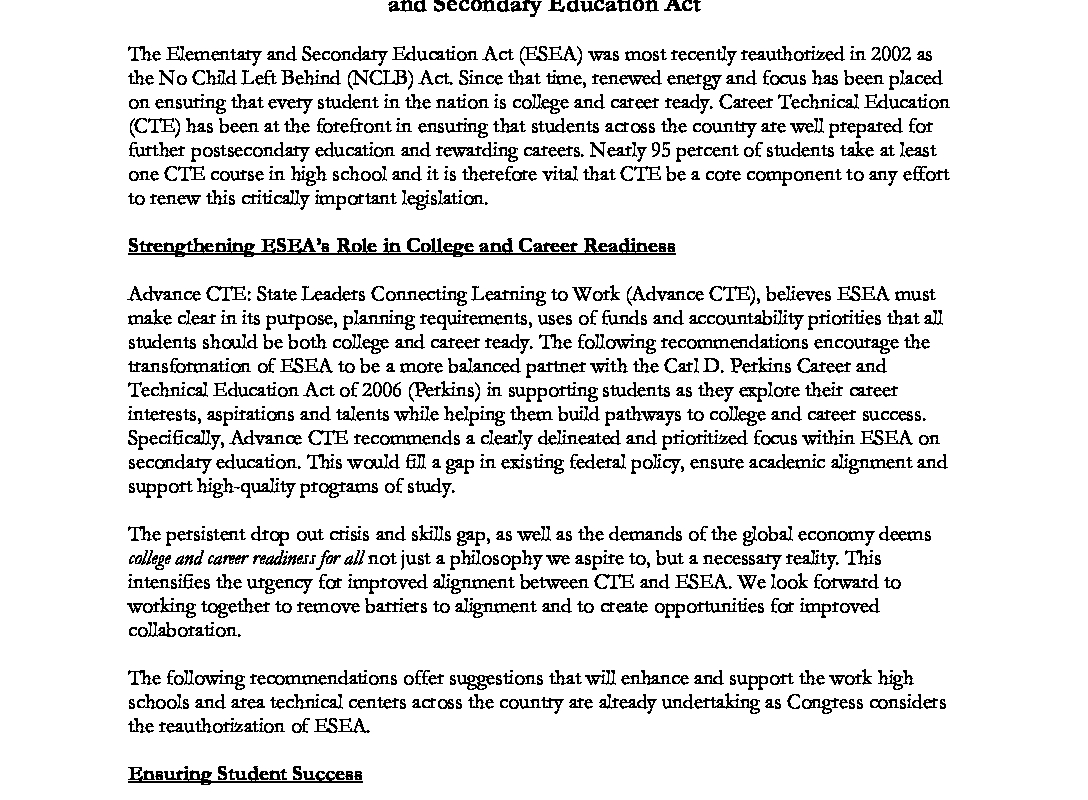 and Secondary Education Act

The Elementary and Secondary Education Act (ESEA) was most recently reauthorized in 2002 as the No Child Left Behind (NCLB) Act. Since that time, renewed energy and focus has been placed on ensuring that every student in the nation is college and career ready. Career Technical Education (CTE) has been at the forefront in ensuring that students across the country are well prepared for further postsecondary education and rewarding careers. Nearly 95 percent of students take at least one CTE course in high school and it is therefore vital that CTE be a core component to any effort to renew this critically important legislation.

Strengthening ESEA's Role in College and Career Readiness

Advance CTE: State Leaders Connecting Learning to Work (Advance CTE), believes ESEA must make clear in its purpose, planning requirements, uses of funds and accountability priorities that all students should be both college and career ready. The following recommendations encourage the transformation of ESEA to be a more balanced partner with the Carl D. Perkins Career and Technical Education Act of 2006 (Perkins) in supporting students as they explore their career interests, aspirations and talents while helping them build pathways to college and career success. Specifically, Advance CTE recommends a clearly delineated and prioritized focus within ESEA on secondary education. This would fill a gap in existing federal policy, ensure academic alignment and support high-quality programs of study.

The persistent drop out crisis and skills gap, as well as the demands of the global economy deems college and career readiness for all not just a philosophy we aspire to, but a necessary reality. This intensifies the urgency for improved alignment between CTE and ESEA. We look forward to working together to remove barriers to alignment and to create opportunities for improved collaboration.

The following recommendations offer suggestions that will enhance and support the work high schools and area technical centers across the country are already undertaking as Congress considers the reauthorization of ESEA.

Ensuring Student Success